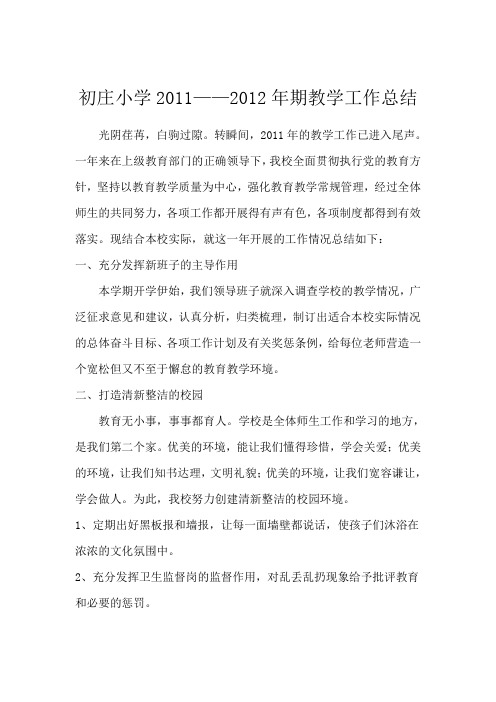 初庄小学 2011——2012 年期教学工作总结

光阴荏苒，白驹过隙。转瞬间，2011 年的教学工作已进入尾声。一年来在上级教育部门的正确领导下，我校全面贯彻执行党的教育方针，坚持以教育教学质量为中心，强化教育教学常规管理，经过全体师生的共同努力，各项工作都开展得有声有色，各项制度都得到有效落实。现结合本校实际，就这一年开展的工作情况总结如下：

一、充分发挥新班子的主导作用

本学期开学伊始，我们领导班子就深入调查学校的教学情况，广泛征求意见和建议，认真分析，归类梳理，制订出适合本校实际情况的总体奋斗目标、各项工作计划及有关奖惩条例，给每位老师营造一个宽松但又不至于懈怠的教育教学环境。

二、打造清新整洁的校园

教育无小事，事事都育人。学校是全体师生工作和学习的地方，是我们第二个家。优美的环境，能让我们懂得珍惜，学会关爱；优美的环境，让我们知书达理，文明礼貌；优美的环境，让我们宽容谦让，学会做人。为此，我校努力创建清新整洁的校园环境。

1、定期出好黑板报和墙报，让每一面墙壁都说话，使孩子们沐浴在浓浓的文化氛围中。

2、充分发挥卫生监督岗的监督作用，对乱丢乱扔现象给予批评教育和必要的惩罚。